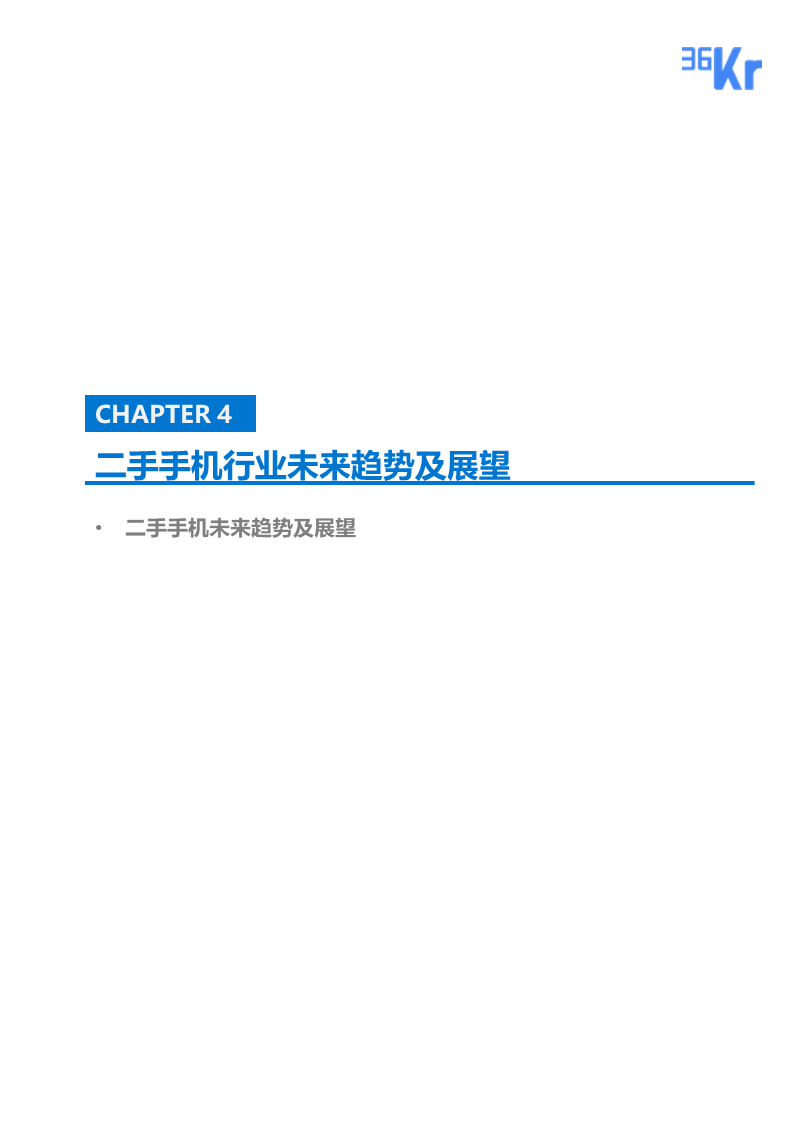 36Kr

CHAPTER 4

二手手机行业未来趋势及展望

• 二手手机未来趋势及展望